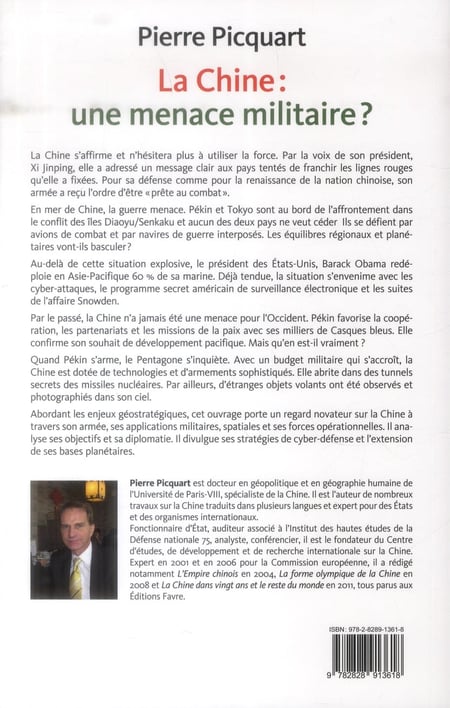 Pierre Picquart

La Chine : une menace militaire ?

La Chine s'affirme et n'hésitera plus à utiliser la force. Par la voix de son président, Xi Jinping, elle a adressé un message clair aux pays tentés de franchir les lignes rouges qu'elle a fixées. Pour sa défense comme pour la renaissance de la nation chinoise, son armée a reçu l'ordre d'être « prête au combat ».

En mer de Chine, la guerre menace. Pékin et Tokyo sont au bord de l'affrontement dans le conflit des îles Diaoyu/Senkaku et aucun des deux pays ne veut céder Ils se défient par avions de combat et par navires de guerre interposés. Les équilibres régionaux et planétaires vont-ils basculer ?

Au-delà de cette situation explosive, le président des États-Unis, Barack Obama redéploie en Asie-Pacifique 60 % de sa marine. Déjà tendue, la situation s'envenime avec les cyber-attaques, le programme secret américain de surveillance électronique et les suites de l'affaire Snowden.

Par le passé, la Chine n'a jamais été une menace pour l'Occident. Pékin favorise la coopération, les partenariats et les missions de la paix avec ses milliers de Casques bleus. Elle confirme son souhait de développement pacifique. Mais qu'en est-il vraiment ?

Quand Pékin s'arme, le Pentagone s'inquiète. Avec un budget militaire qui s'accroît, la Chine est dotée de technologies et d'armements sophistiqués. Elle abrite dans des tunnels secrets des missiles nucléaires. Par ailleurs, d'étranges objets volants ont été observés et photographiés dans son ciel.

Abordant les enjeux géostratégiques, cet ouvrage porte un regard novateur sur la Chine à travers son armée, ses applications militaires, spatiales et ses forces opérationnelles. Il analyse ses objectifs et sa diplomatie. Il divulgue ses stratégies de cyber-défense et l'extension de ses bases planétaires.

Pierre Picquart est docteur en géopolitique et en géographie humaine de l'Université de Paris-VIII, spécialiste de la Chine. Il est l'auteur de nombreux travaux sur la Chine traduits dans plusieurs langues et expert pour des États et des organismes internationaux.

Fonctionnaire d'État, auditeur associé à l'Institut des hautes études de la Défense nationale 75, analyste, conférencier, il est le fondateur du Centre d'études, de développement et de recherche internationale sur la Chine. Expert en 2001 et en 2006 pour la Commission européenne, il a rédigé notamment L'Empire chinois en 2004, La forme olympique de la Chine en 2008 et La Chine dans vingt ans et le reste du monde en 2011, tous parus aux Éditions Favre.

ISBN : 978-2-8289-1361-8

9 782828 913618